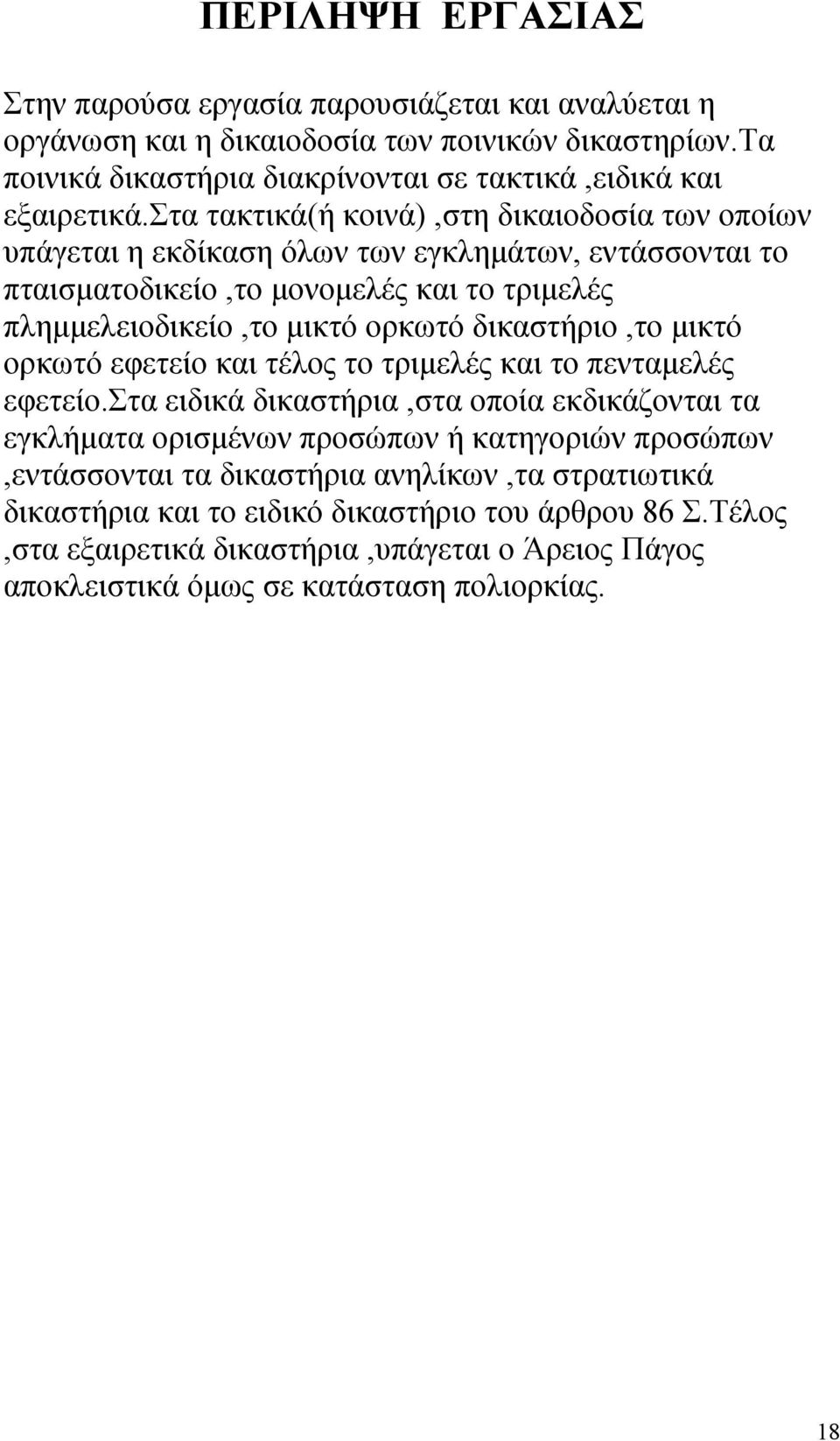 ΠΕΡΙΛΗΨΗ ΕΡΓΑΣΙΑΣ

Στην παρούσα εργασία παρουσιάζεται και αναλύεται η οργάνωση και η δικαιοδοσία των ποινικών δικαστηρίων.Τα ποινικά δικαστήρια διακρίνονται σε τακτικά ,ειδικά και εξαιρετικά.Στα τακτικά(ή κοινά) ,στη δικαιοδοσία των οποίων υπάγεται η εκδίκαση όλων των εγκλημάτων, εντάσσονται το πταισματοδικείο ,το μονομελές και το τριμελές πλημμελειοδικείο ,το μικτό ορκωτό δικαστήριο ,το μικτό ορκωτό εφετείο και τέλος το τριμελές και το πενταμελές εφετείο.Στα ειδικά δικαστήρια ,στα οποία εκδικάζονται τα εγκλήματα ορισμένων προσώπων ή κατηγοριών προσώπων ,εντάσσονται τα δικαστήρια ανηλίκων ,τα στρατιωτικά δικαστήρια και το ειδικό δικαστήριο του άρθρου 86 Σ.Τέλος ,στα εξαιρετικά δικαστήρια ,υπάγεται ο Άρειος Πάγος αποκλειστικά όμως σε κατάσταση πολιορκίας.

18